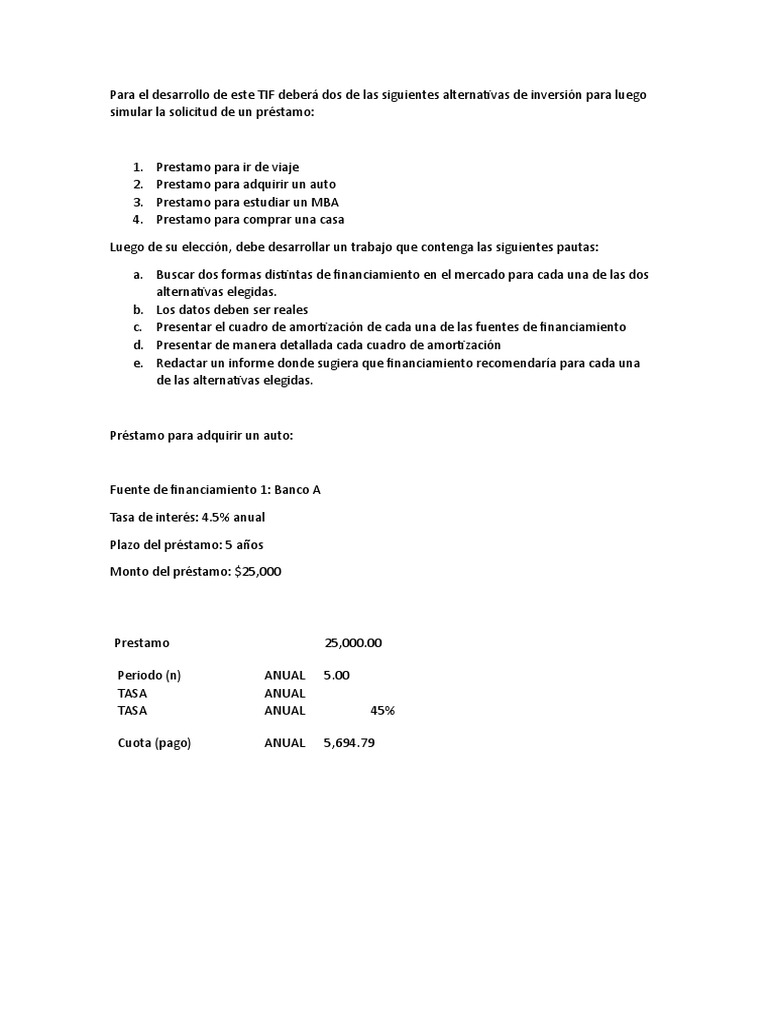 Para el desarrollo de este TIF deberá dos de las siguientes alternativas de inversión para luego simular la solicitud de un préstamo:

1. Prestamo para ir de viaje
2. Prestamo para adquirir un auto
3. Prestamo para estudiar un MBA
4. Prestamo para comprar una casa

Luego de su elección, debe desarrollar un trabajo que contenga las siguientes pautas:

a. Buscar dos formas distintas de financiamiento en el mercado para cada una de las dos alternativas elegidas.
b. Los datos deben ser reales
c. Presentar el cuadro de amortización de cada una de las fuentes de financiamiento
d. Presentar de manera detallada cada cuadro de amortización
e. Redactar un informe donde sugiera que financiamiento recomendaría para cada una de las alternativas elegidas.

Préstamo para adquirir un auto:

Fuente de financiamiento 1: Banco A

Tasa de interés: 4.5% anual

Plazo del préstamo: 5 años

Monto del préstamo: $25,000

| Prestamo | | 25,000.00 |
|---|---|---|
| Periodo (n) | ANUAL | 5.00 |
| TASA | ANUAL | |
| TASA | ANUAL | 45% |
| Cuota (pago) | ANUAL | 5,694.79 |